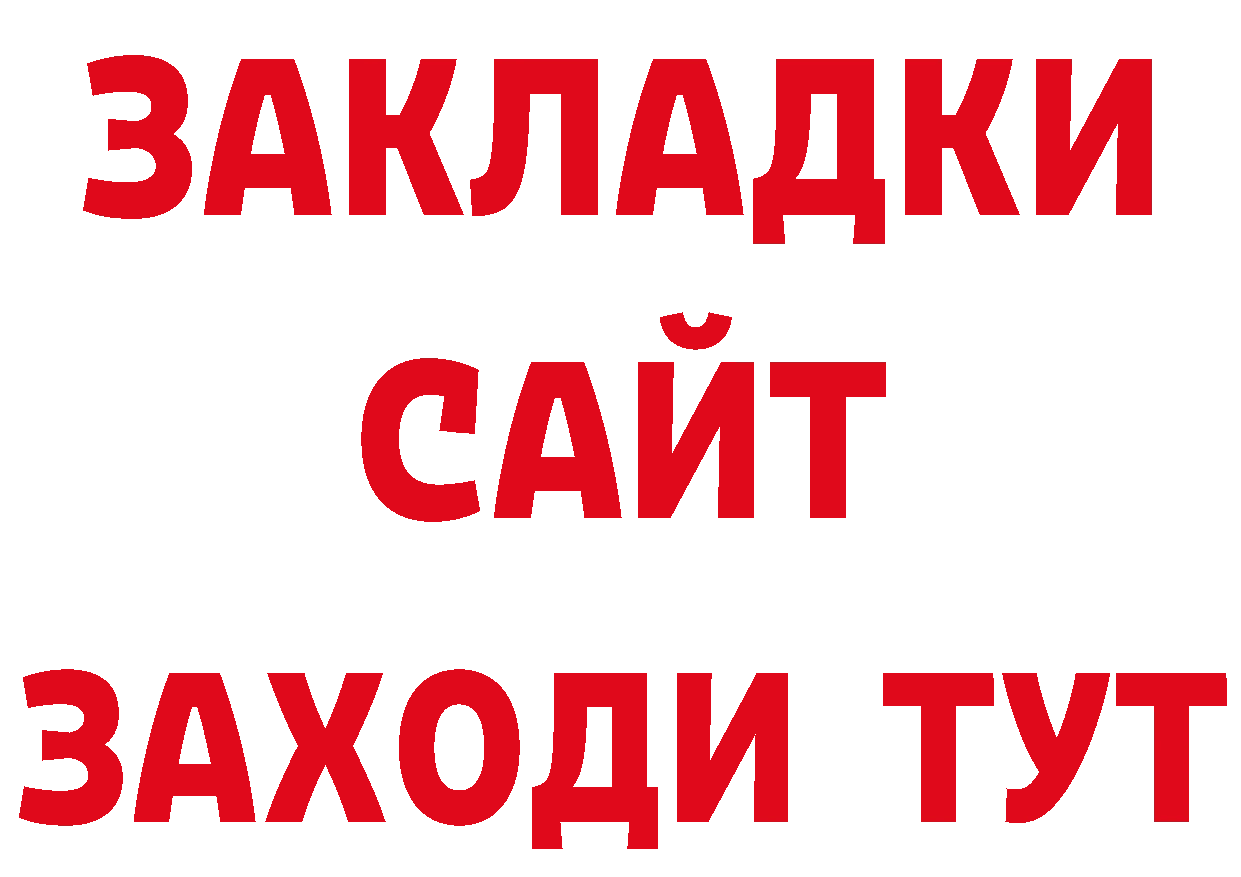 ЗАКЛАДКИ
САЙТ
ЗАХОДИ ТУТ